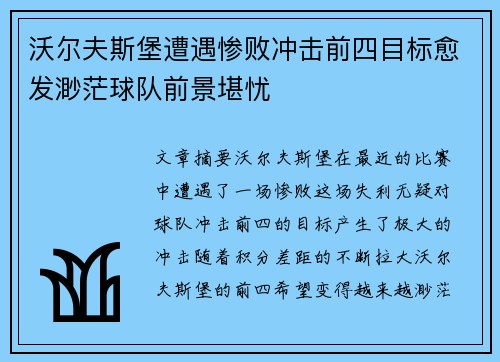 沃尔夫斯堡遭遇惨败冲击前四目标愈发渺茫球队前景堪忧

文章摘要沃尔夫斯堡在最近的比赛中遭遇了一场惨败这场失利无疑对球队冲击前四的目标产生了极大的冲击随着积分差距的不断拉大沃尔夫斯堡的前四希望变得越来越渺茫